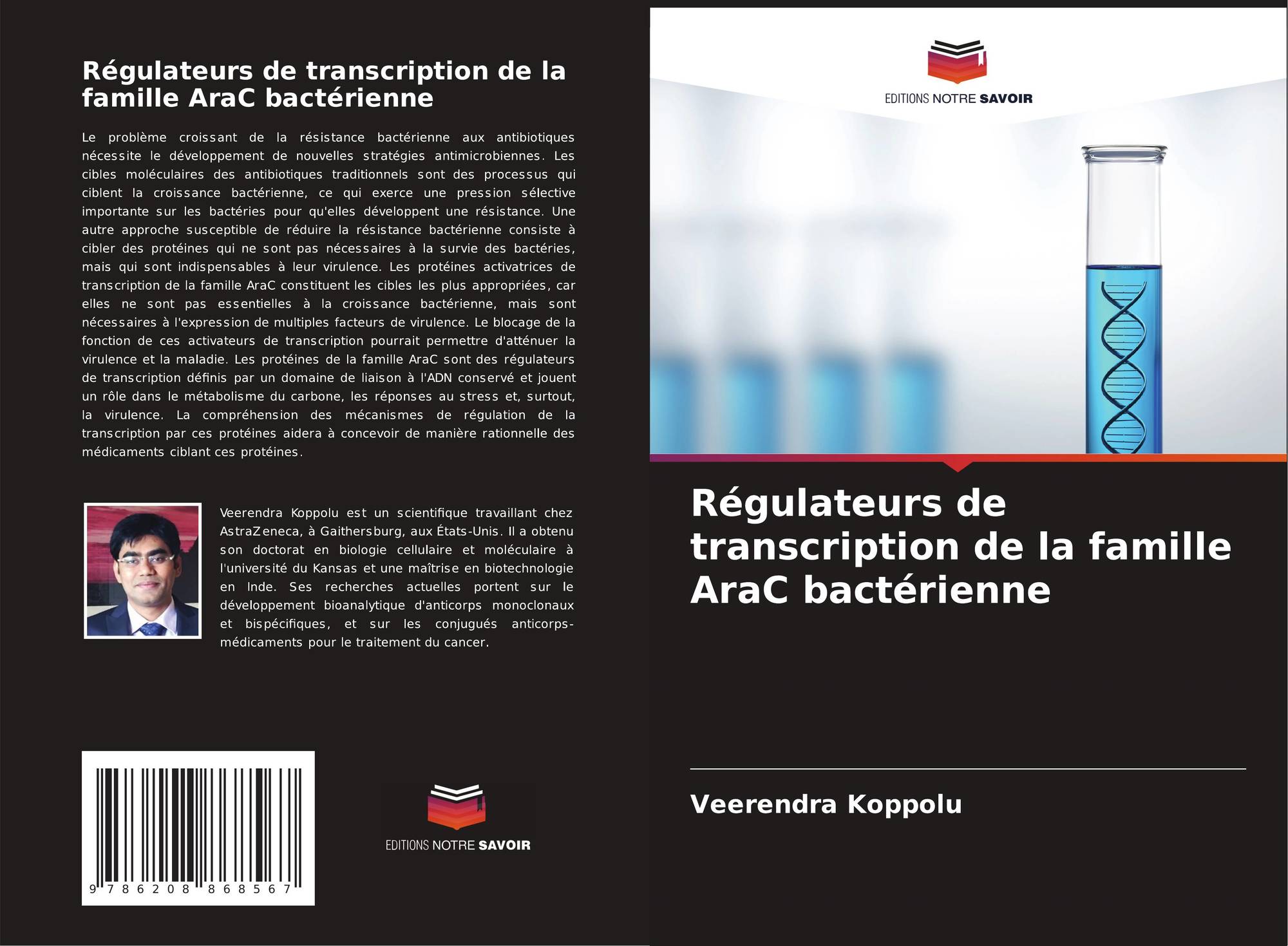 Régulateurs de transcription de la famille AraC bactérienne

Le problème croissant de la résistance bactérienne aux antibiotiques nécessite le développement de nouvelles stratégies antimicrobiennes. Les cibles moléculaires des antibiotiques traditionnels sont des processus qui ciblent la croissance bactérienne, ce qui exerce une pression sélective importante sur les bactéries pour qu'elles développent une résistance. Une autre approche susceptible de réduire la résistance bactérienne consiste à cibler des protéines qui ne sont pas nécessaires à la survie des bactéries, mais qui sont indispensables à leur virulence. Les protéines activatrices de transcription de la famille AraC constituent les cibles les plus appropriées, car elles ne sont pas essentielles à la croissance bactérienne, mais sont nécessaires à l'expression de multiples facteurs de virulence. Le blocage de la fonction de ces activateurs de transcription pourrait permettre d'atténuer la virulence et la maladie. Les protéines de la famille AraC sont des régulateurs de transcription définis par un domaine de liaison à l'ADN conservé et jouent un rôle dans le métabolisme du carbone, les réponses au stress et, surtout, la virulence. La compréhension des mécanismes de régulation de la transcription par ces protéines aidera à concevoir de manière rationnelle des médicaments ciblant ces protéines.

Veerendra Koppolu est un scientifique travaillant chez AstraZeneca, à Gaithersburg, aux États-Unis. Il a obtenu son doctorat en biologie cellulaire et moléculaire à l'université du Kansas et une maîtrise en biotechnologie en Inde. Ses recherches actuelles portent sur le développement bioanalytique d'anticorps monoclonaux et bispécifiques, et sur les conjugués anticorps-médicaments pour le traitement du cancer.

9 786208 868567

EDITIONS NOTRE SAVOIR

EDITIONS NOTRE SAVOIR

Régulateurs de transcription de la famille AraC bactérienne

Veerendra Koppolu